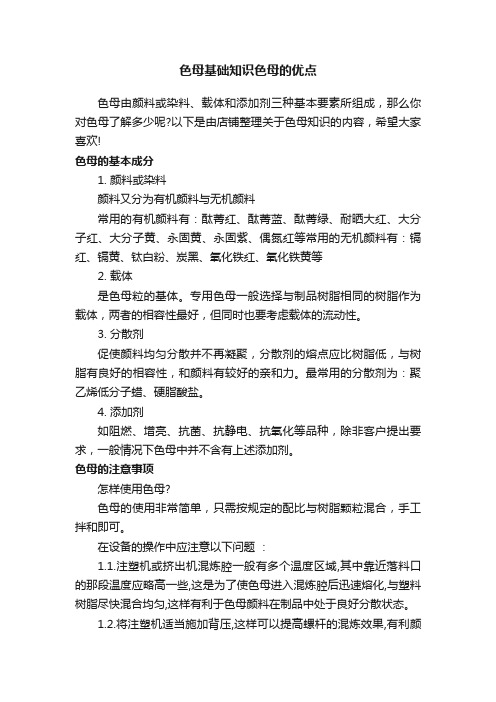 色母基础知识色母的优点

色母由颜料或染料、载体和添加剂三种基本要素所组成，那么你对色母了解多少呢?以下是由店铺整理关于色母知识的内容，希望大家喜欢!

色母的基本成分

1. 颜料或染料

颜料又分为有机颜料与无机颜料

常用的有机颜料有：酞菁红、酞菁蓝、酞菁绿、耐晒大红、大分子红、大分子黄、永固黄、永固紫、偶氮红等常用的无机颜料有：镉红、镉黄、钛白粉、炭黑、氧化铁红、氧化铁黄等

2. 载体

是色母粒的基体。专用色母一般选择与制品树脂相同的树脂作为载体，两者的相容性最好，但同时也要考虑载体的流动性。

3. 分散剂

促使颜料均匀分散并不再凝聚，分散剂的熔点应比树脂低，与树脂有良好的相容性，和颜料有较好的亲和力。最常用的分散剂为：聚乙烯低分子蜡、硬脂酸盐。

4. 添加剂

如阻燃、增亮、抗菌、抗静电、抗氧化等品种，除非客户提出要求，一般情况下色母中并不含有上述添加剂。

色母的注意事项

怎样使用色母?

色母的使用非常简单，只需按规定的配比与树脂颗粒混合，手工拌和即可。

在设备的操作中应注意以下问题 ：

1.1.注塑机或挤出机混炼腔一般有多个温度区域,其中靠近落料口的那段温度应略高一些,这是为了使色母进入混炼腔后迅速熔化,与塑料树脂尽快混合均匀,这样有利于色母颜料在制品中处于良好分散状态。

1.2.将注塑机适当施加背压,这样可以提高螺杆的混炼效果,有利颜